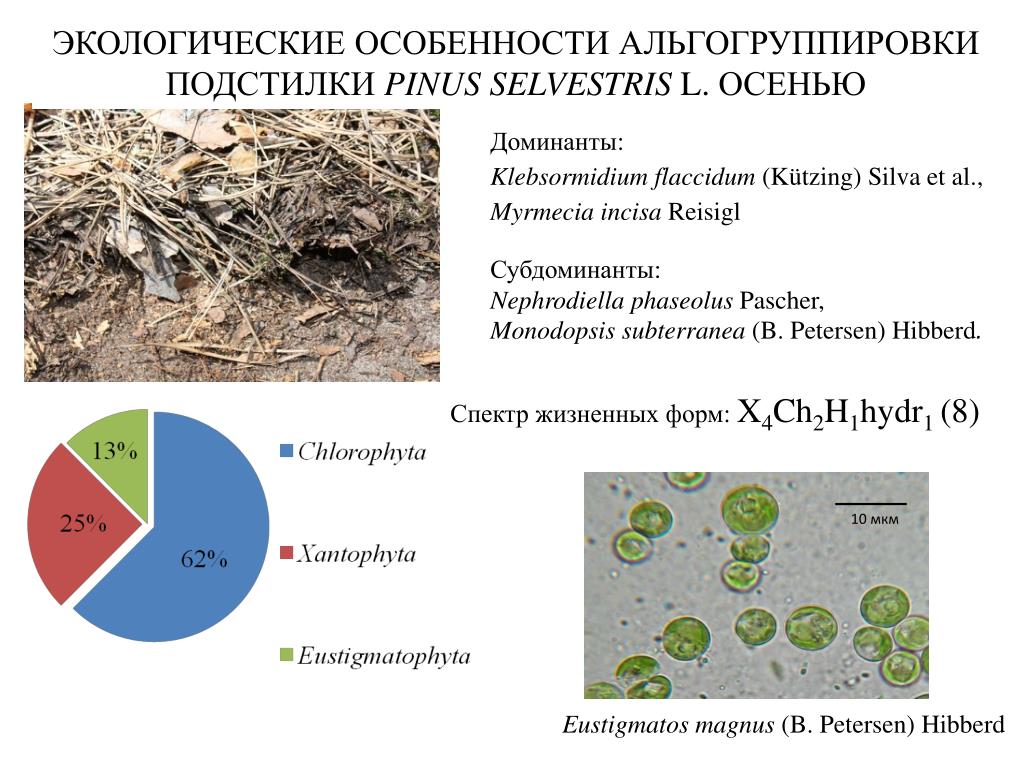 ЭКОЛОГИЧЕСКИЕ ОСОБЕННОСТИ АЛЬГОГРУППИРОВКИ ПОДСТИЛКИ PINUS SELVESTRIS L. ОСЕНЬЮ

Доминанты:
Klebsormidium flaccidum (Kützing) Silva et al.,
Myrmecia incisa Reisigl

Субдоминанты:
Nephrodiella phaseolus Pascher,
Monodopsis subterranea (B. Petersen) Hibberd.

Спектр жизненных форм: $X_4Ch_2H_1hydr_1$ (8)

13%
25%
62%

Chlorophyta
Xantophyta
Eustigmatophyta

10 мкм

Eustigmatos magnus (B. Petersen) Hibberd